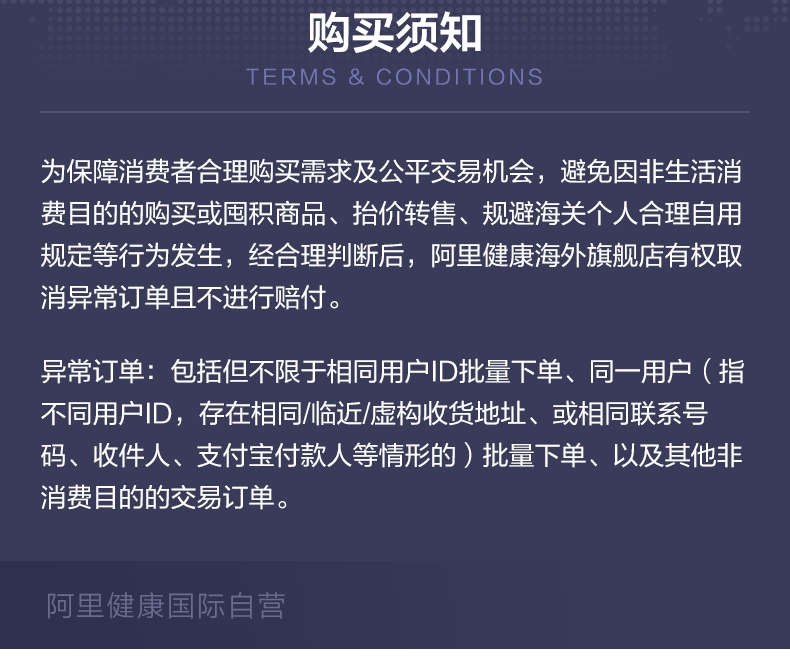 购买须知
TERMS & CONDITIONS

为保障消费者合理购买需求及公平交易机会，避免因非生活消费目的的购买或囤积商品、抬价转售、规避海关个人合理自用规定等行为发生，经合理判断后，阿里健康海外旗舰店有权取消异常订单且不进行赔付。

异常订单：包括但不限于相同用户ID批量下单、同一用户（指不同用户ID，存在相同/临近/虚构收货地址、或相同联系号码、收件人、支付宝付款人等情形的）批量下单、以及其他非消费目的的交易订单。

阿里健康国际自营